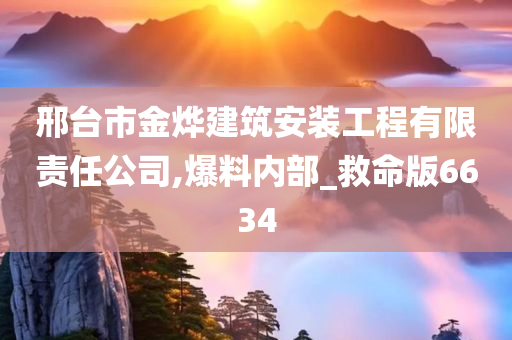 邢台市金烨建筑安装工程有限责任公司,爆料内部_救命版6634